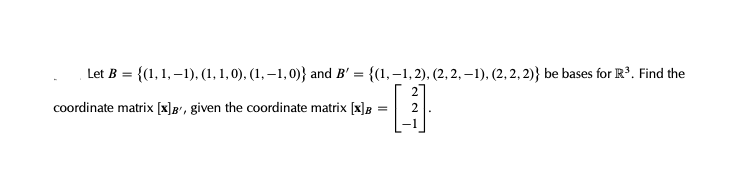 Let $B = \{(1, 1, -1), (1, 1, 0), (1, -1, 0)\}$ and $B' = \{(1, -1, 2), (2, 2, -1), (2, 2, 2)\}$ be bases for $\mathbb{R}^3$. Find the coordinate matrix $[\mathbf{x}]_{B'}$, given the coordinate matrix $[\mathbf{x}]_B = \begin{bmatrix} 2 \\ 2 \\ -1 \end{bmatrix}$.